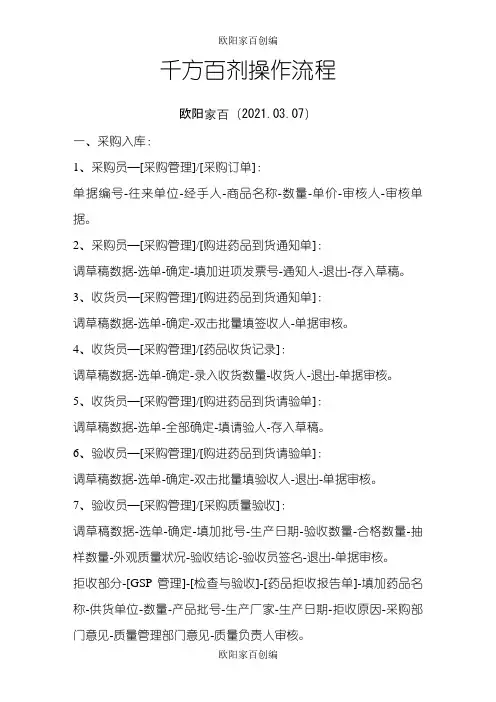 欧阳家百创编

千方百剂操作流程

欧阳家百（2021.03.07）

一、采购入库：

1、采购员—[采购管理]/[采购订单]：

单据编号-往来单位-经手人-商品名称-数量-单价-审核人-审核单据。

2、采购员—[采购管理]/[购进药品到货通知单]：

调草稿数据-选单-确定-填加进项发票号-通知人-退出-存入草稿。

3、收货员—[采购管理]/[购进药品到货通知单]：

调草稿数据-选单-确定-双击批量填签收人-单据审核。

4、收货员—[采购管理]/[药品收货记录]：

调草稿数据-选单-确定-录入收货数量-收货人-退出-单据审核。

5、收货员—[采购管理]/[购进药品到货请验单]：

调草稿数据-选单-全部确定-填请验人-存入草稿。

6、验收员—[采购管理]/[购进药品到货请验单]：

调草稿数据-选单-确定-双击批量填验收人-退出-单据审核。

7、验收员—[采购管理]/[采购质量验收]：

调草稿数据-选单-确定-填加批号-生产日期-验收数量-合格数量-抽样数量-外观质量状况-验收结论-验收员签名-退出-单据审核。

拒收部分-[GSP 管理]-[检查与验收]-[药品拒收报告单]-填加药品名称-供货单位-数量-产品批号-生产厂家-生产日期-拒收原因-采购部门意见-质量管理部门意见-质量负责人审核。

欧阳家百创编